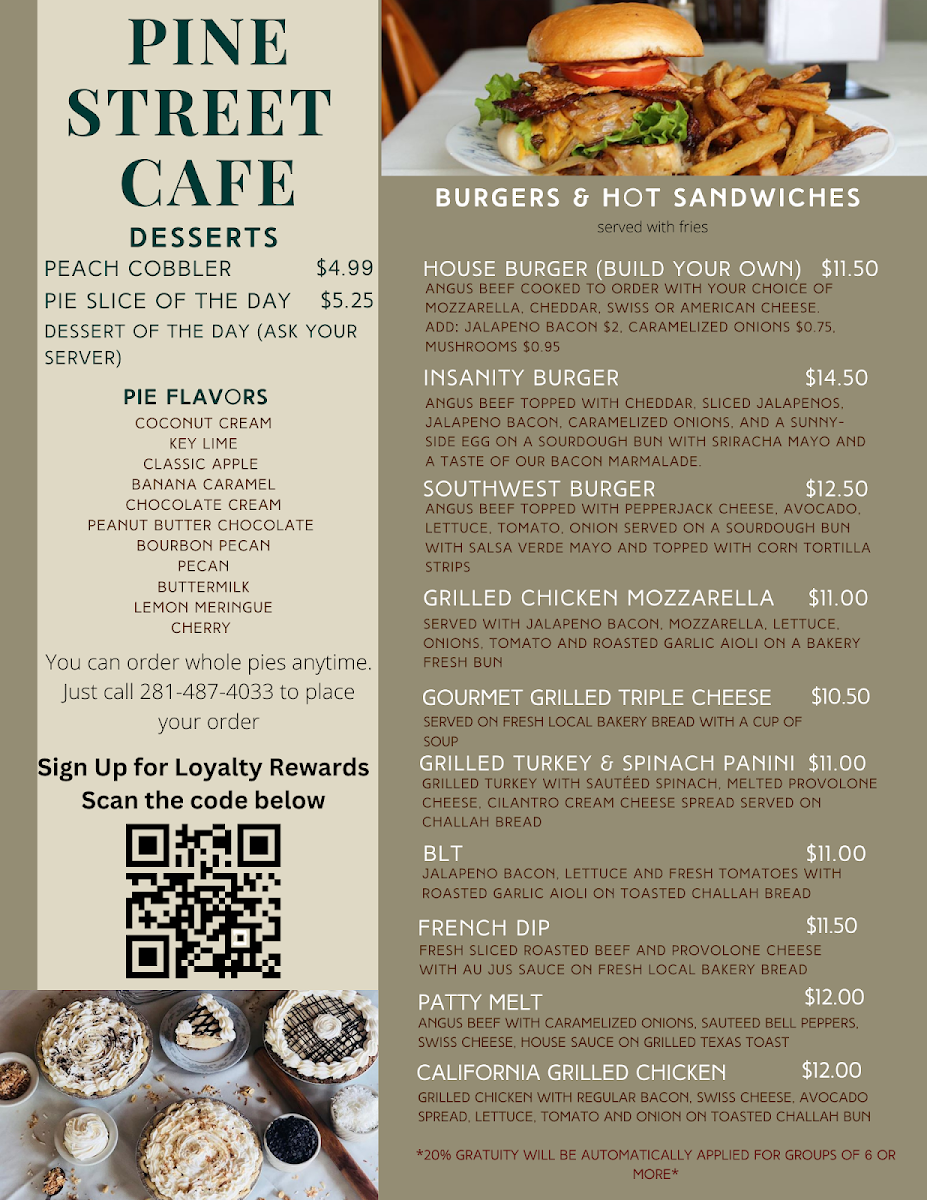 PINE STREET CAFE

DESSERTS

PEACH COBBLER $4.99
PIE SLICE OF THE DAY $5.25
DESSERT OF THE DAY (ASK YOUR SERVER)

PIE FLAVORS
COCONUT CREAM
KEY LIME
CLASSIC APPLE
BANANA CARAMEL
CHOCOLATE CREAM
PEANUT BUTTER CHOCOLATE
BOURBON PECAN
PECAN
BUTTERMILK
LEMON MERINGUE
CHERRY

You can order whole pies anytime. Just call 281-487-4033 to place your order

Sign Up for Loyalty Rewards
Scan the code below

BURGERS & HOT SANDWICHES
served with fries

HOUSE BURGER (BUILD YOUR OWN) $11.50
ANGUS BEEF COOKED TO ORDER WITH YOUR CHOICE OF MOZZARELLA, CHEDDAR, SWISS OR AMERICAN CHEESE. ADD: JALAPENO BACON $2, CARAMELIZED ONIONS $0.75, MUSHROOMS $0.95

INSANITY BURGER $14.50
ANGUS BEEF TOPPED WITH CHEDDAR, SLICED JALAPENOS, JALAPENO BACON, CARAMELIZED ONIONS, AND A SUNNY-SIDE EGG ON A SOURDOUGH BUN WITH SRIRACHA MAYO AND A TASTE OF OUR BACON MARMALADE.

SOUTHWEST BURGER $12.50
ANGUS BEEF TOPPED WITH PEPPERJACK CHEESE, AVOCADO, LETTUCE, TOMATO, ONION SERVED ON A SOURDOUGH BUN WITH SALSA VERDE MAYO AND TOPPED WITH CORN TORTILLA STRIPS

GRILLED CHICKEN MOZZARELLA $11.00
SERVED WITH JALAPENO BACON, MOZZARELLA, LETTUCE, ONIONS, TOMATO AND ROASTED GARLIC AIOLI ON A BAKERY FRESH BUN

GOURMET GRILLED TRIPLE CHEESE $10.50
SERVED ON FRESH LOCAL BAKERY BREAD WITH A CUP OF SOUP

GRILLED TURKEY & SPINACH PANINI $11.00
GRILLED TURKEY WITH SAUTÉED SPINACH, MELTED PROVOLONE CHEESE, CILANTRO CREAM CHEESE SPREAD SERVED ON CHALLAH BREAD

BLT $11.00
JALAPENO BACON, LETTUCE AND FRESH TOMATOES WITH ROASTED GARLIC AIOLI ON TOASTED CHALLAH BREAD

FRENCH DIP $11.50
FRESH SLICED ROASTED BEEF AND PROVOLONE CHEESE WITH AU JUS SAUCE ON FRESH LOCAL BAKERY BREAD

PATTY MELT $12.00
ANGUS BEEF WITH CARAMELIZED ONIONS, SAUTEED BELL PEPPERS, SWISS CHEESE, HOUSE SAUCE ON GRILLED TEXAS TOAST

CALIFORNIA GRILLED CHICKEN $12.00
GRILLED CHICKEN WITH REGULAR BACON, SWISS CHEESE, AVOCADO SPREAD, LETTUCE, TOMATO AND ONION ON TOASTED CHALLAH BUN

*20% GRATUITY WILL BE AUTOMATICALLY APPLIED FOR GROUPS OF 6 OR MORE*